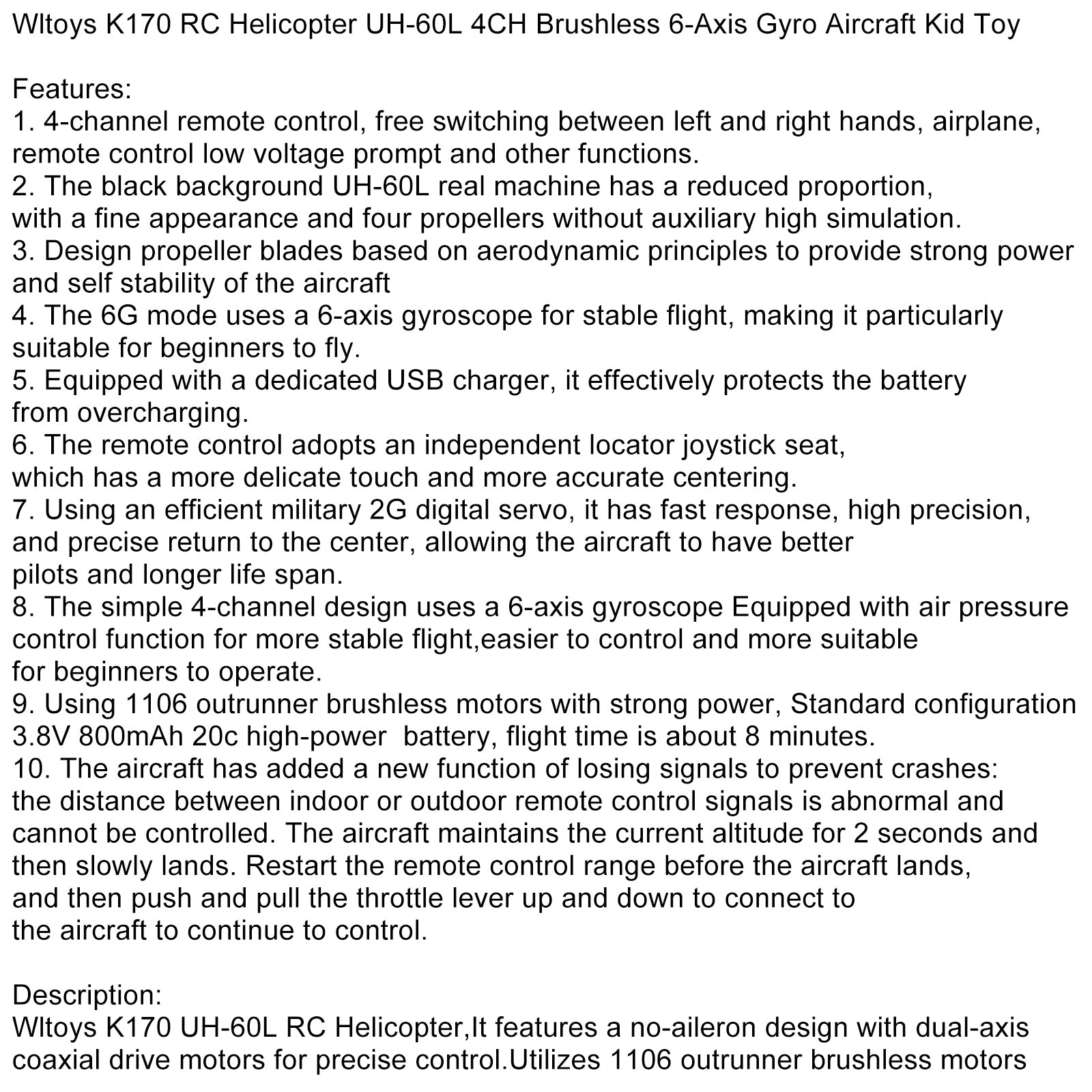 Wltoys K170 RC Helicopter UH-60L 4CH Brushless 6-Axis Gyro Aircraft Kid Toy

Features:
1. 4-channel remote control, free switching between left and right hands, airplane, remote control low voltage prompt and other functions.
2. The black background UH-60L real machine has a reduced proportion, with a fine appearance and four propellers without auxiliary high simulation.
3. Design propeller blades based on aerodynamic principles to provide strong power and self stability of the aircraft
4. The 6G mode uses a 6-axis gyroscope for stable flight, making it particularly suitable for beginners to fly.
5. Equipped with a dedicated USB charger, it effectively protects the battery from overcharging.
6. The remote control adopts an independent locator joystick seat, which has a more delicate touch and more accurate centering.
7. Using an efficient military 2G digital servo, it has fast response, high precision, and precise return to the center, allowing the aircraft to have better pilots and longer life span.
8. The simple 4-channel design uses a 6-axis gyroscope Equipped with air pressure control function for more stable flight,easier to control and more suitable for beginners to operate.
9. Using 1106 outrunner brushless motors with strong power, Standard configuration 3.8V 800mAh 20c high-power  battery, flight time is about 8 minutes.
10. The aircraft has added a new function of losing signals to prevent crashes: the distance between indoor or outdoor remote control signals is abnormal and cannot be controlled. The aircraft maintains the current altitude for 2 seconds and then slowly lands. Restart the remote control range before the aircraft lands, and then push and pull the throttle lever up and down to connect to the aircraft to continue to control.

Description:
Wltoys K170 UH-60L RC Helicopter,It features a no-aileron design with dual-axis coaxial drive motors for precise control.Utilizes 1106 outrunner brushless motors